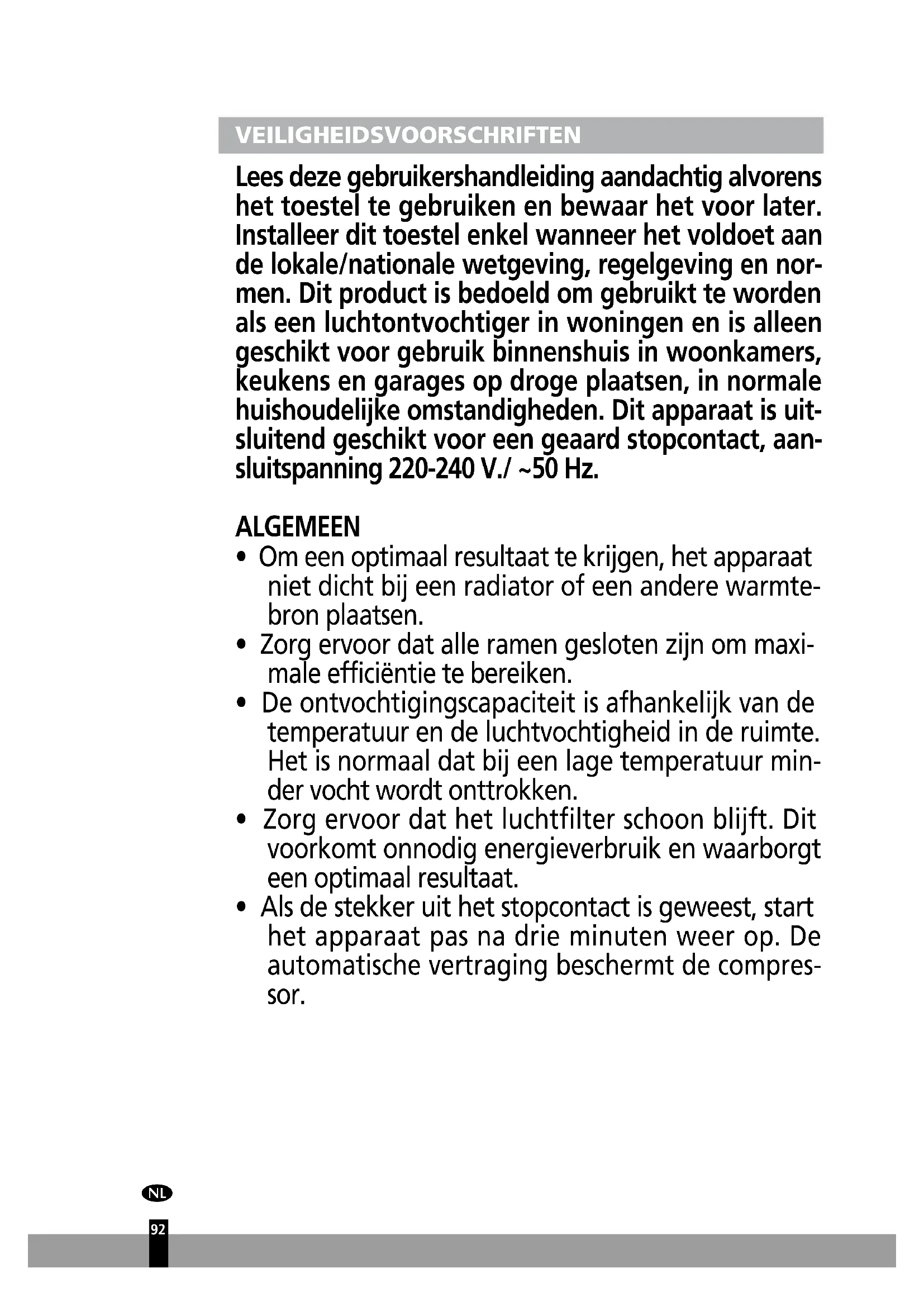 VEILIGHEIDSVOORSCHRIFTEN

Lees deze gebruikershandleiding aandachtig alvorens het toestel te gebruiken en bewaar het voor later. Installeer dit toestel enkel wanneer het voldoet aan de lokale/nationale wetgeving, regelgeving en normen. Dit product is bedoeld om gebruikt te worden als een luchtontvochtiger in woningen en is alleen geschikt voor gebruik binnenshuis in woonkamers, keukens en garages op droge plaatsen, in normale huishoudelijke omstandigheden. Dit apparaat is uitsluitend geschikt voor een geaard stopcontact, aansluitspanning 220-240 V./ ~50 Hz.

ALGEMEEN
• Om een optimaal resultaat te krijgen, het apparaat niet dicht bij een radiator of een andere warmtebron plaatsen.
• Zorg ervoor dat alle ramen gesloten zijn om maximale efficiëntie te bereiken.
• De ontvochtigingscapaciteit is afhankelijk van de temperatuur en de luchtvochtigheid in de ruimte. Het is normaal dat bij een lage temperatuur minder vocht wordt onttrokken.
• Zorg ervoor dat het luchtfilter schoon blijft. Dit voorkomt onnodig energieverbruik en waarborgt een optimaal resultaat.
• Als de stekker uit het stopcontact is geweest, start het apparaat pas na drie minuten weer op. De automatische vertraging beschermt de compressor.

NL

92